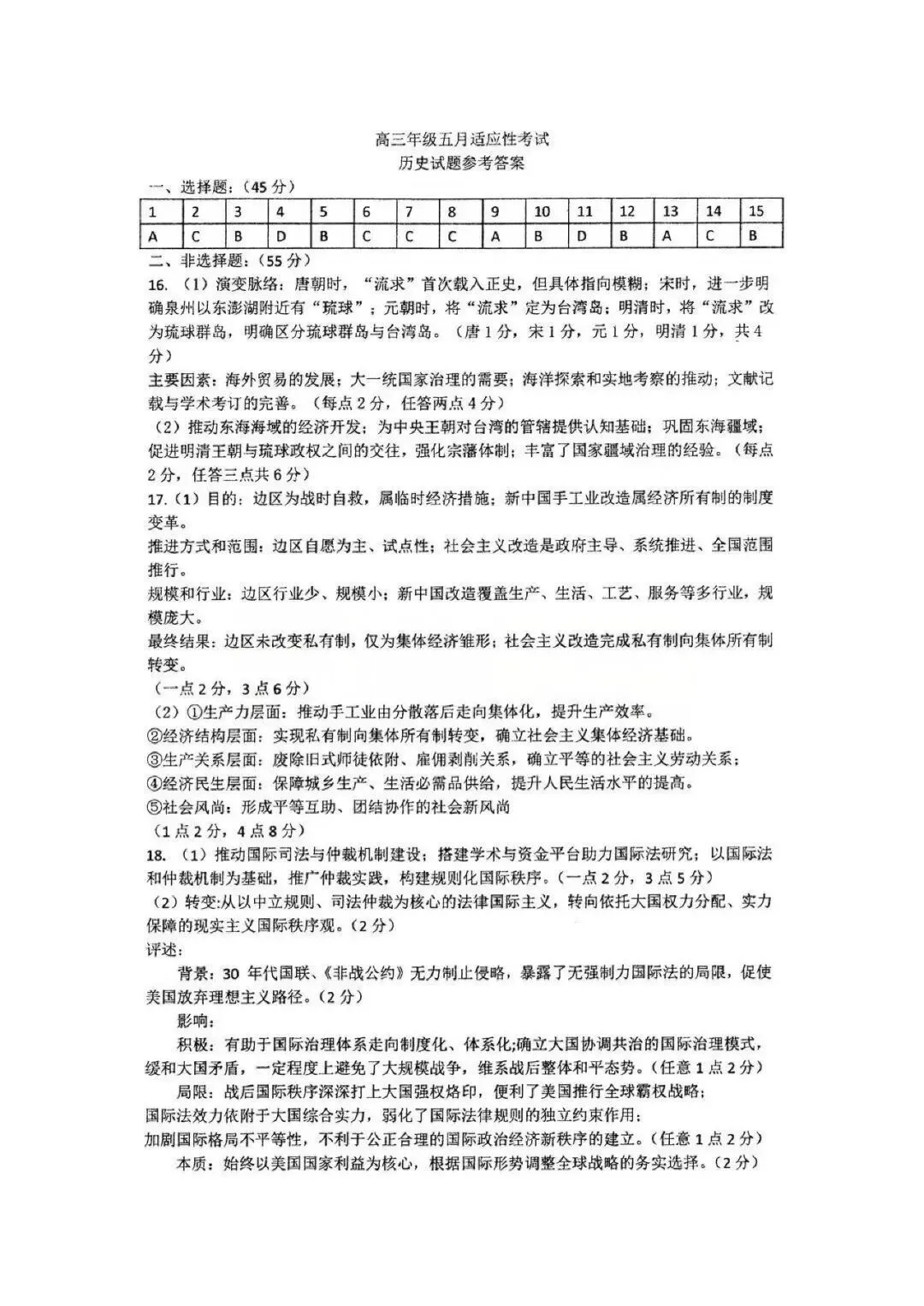 高三年级五月适应性考试
历史试题参考答案

一、选择题:(45分)

| 1 | 2 | 3 | 4 | 5 | 6 | 7 | 8 | 9 | 10 | 11 | 12 | 13 | 14 | 15 |
|---|---|---|---|---|---|---|---|---|---|---|---|---|---|---|
| A | C | B | D | B | C | C | C | A | B | D | B | A | C | B |

二、非选择题:(55分)

16.(1)演变脉络:唐朝时,“流求”首次载入正史,但具体指向模糊;宋时,进一步明确泉州以东澎湖附近有“琉球”;元朝时,将“流求”定为台湾岛;明清时,将“流求”改为琉球群岛,明确区分琉球群岛与台湾岛。(唐1分,宋1分,元1分,明清1分,共4分)

主要因素:海外贸易的发展;大一统国家治理的需要;海洋探索和实地考察的推动;文献记载与学术考订的完善。(每点2分,任答两点4分)

(2)推动东海海域的经济开发;为中央王朝对台湾的管辖提供认知基础;巩固东海疆域;促进明清王朝与琉球政权之间的交往,强化宗藩体制;丰富了国家疆域治理的经验。(每点2分,任答三点共6分)

17.(1)目的:边区为战时自救,属临时经济措施;新中国手工业改造属经济所有制的制度变革。

推进方式和范围:边区自愿为主、试点性;社会主义改造是政府主导、系统推进、全国范围推行。

规模和行业:边区行业少、规模小;新中国改造覆盖生产、生活、工艺、服务等多行业,规模庞大。

最终结果:边区未改变私有制,仅为集体经济雏形;社会主义改造完成私有制向集体所有制转变。

(一点2分,3点6分)

(2)①生产力层面:推动手工业由分散落后走向集体化,提升生产效率。
②经济结构层面:实现私有制向集体所有制转变,确立社会主义集体经济基础。
③生产关系层面:废除旧式师徒依附、雇佣剥削关系,确立平等的社会主义劳动关系;
④经济民生层面:保障城乡生产、生活必需品供给,提升人民生活水平的提高。
⑤社会风尚:形成平等互助、团结协作的社会新风尚
(1点2分,4点8分)

18.(1)推动国际司法与仲裁机制建设;搭建学术与资金平台助力国际法研究;以国际法和仲裁机制为基础,推广仲裁实践,构建规则化国际秩序。(一点2分,3点5分)

(2)转变:从以中立规则、司法仲裁为核心的法律国际主义,转向依托大国权力分配、实力保障的现实主义国际秩序观。(2分)

评述:

背景:30年代国联、《非战公约》无力制止侵略,暴露了无强制力国际法的局限,促使美国放弃理想主义路径。(2分)

影响:

积极:有助于国际治理体系走向制度化、体系化;确立大国协调共治的国际治理模式,缓和大国矛盾,一定程度上避免了大规模战争,维系战后整体和平态势。(任意1点2分)

局限:战后国际秩序深深打上大国强权烙印,便利了美国推行全球霸权战略;
国际法效力依附于大国综合实力,弱化了国际法律规则的独立约束作用;
加剧国际格局不平等性,不利于公正合理的国际政治经济新秩序的建立。(任意1点2分)

本质:始终以美国国家利益为核心,根据国际形势调整全球战略的务实选择。(2分)